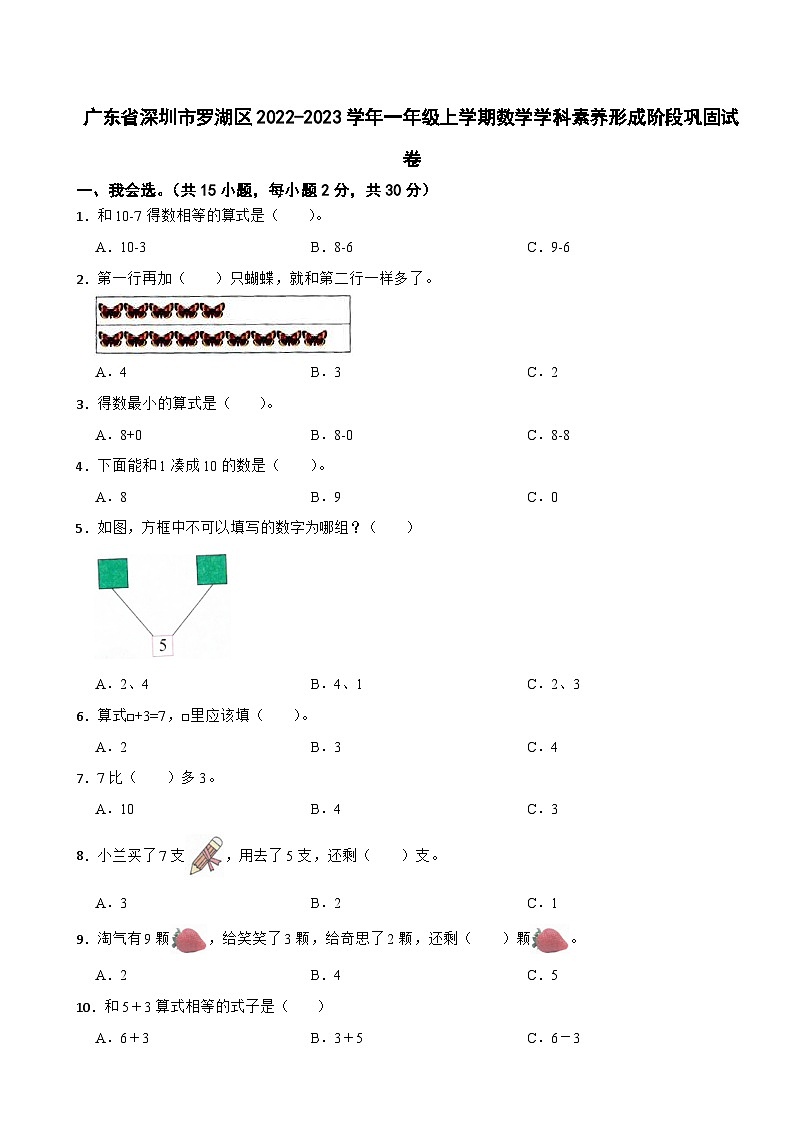 广东省深圳市罗湖区2022-2023学年一年级上学期数学学科素养形成阶段巩固试卷

一、我会选。（共15小题，每小题2分，共30分）

1．和10-7得数相等的算式是（　　）。

A．10-3　　B．8-6　　C．9-6

2．第一行再加（　　）只蝴蝶，就和第二行一样多了。

A．4　　B．3　　C．2

3．得数最小的算式是（　　）。

A．8+0　　B．8-0　　C．8-8

4．下面能和1凑成10的数是（　　）。

A．8　　B．9　　C．0

5．如图，方框中不可以填写的数字为哪组？（　　）

5

A．2、4　　B．4、1　　C．2、3

6．算式□+3=7，□里应该填（　　）。

A．2　　B．3　　C．4

7．7比（　　）多3。

A．10　　B．4　　C．3

8．小兰买了7支，用去了5支，还剩（　　）支。

A．3　　B．2　　C．1

9．淘气有9颗，给笑笑了3颗，给奇思了2颗，还剩（　　）颗。

A．2　　B．4　　C．5

10．和5＋3算式相等的式子是（　　）

A．6＋3　　B．3＋5　　C．6－3